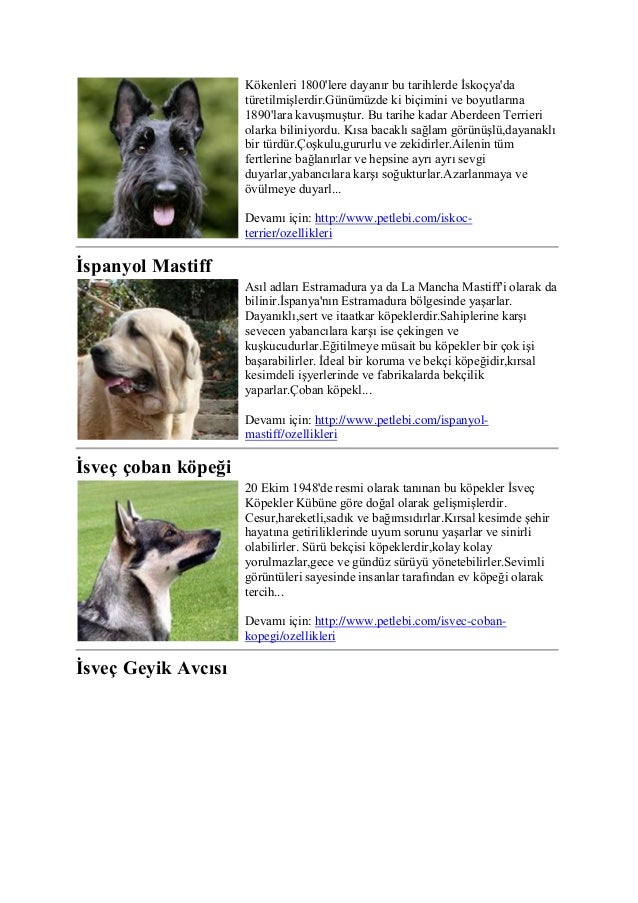 Kökenleri 1800'lere dayanır bu tarihlerde İskoçya'da türetilmişlerdir.Günümüzde ki biçimini ve boyutlarına 1890'lara kavuşmuştur. Bu tarihe kadar Aberdeen Terrieri olarka biliniyordu. Kısa bacaklı sağlam görünüşlü,dayanaklı bir türdür.Çoşkulu,gururlu ve zekidirler.Ailenin tüm fertlerine bağlanırlar ve hepsine ayrı ayrı sevgi duyarlar,yabancılara karşı soğukturlar.Azarlanmaya ve övülmeye duyarl...

Devamı için: http://www.petlebi.com/iskoc-terrier/ozellikleri

İspanyol Mastiff

Asıl adları Estramadura ya da La Mancha Mastiff'i olarak da bilinir.İspanya'nın Estramadura bölgesinde yaşarlar. Dayanıklı,sert ve itaatkar köpeklerdir.Sahiplerine karşı sevecen yabancılara karşı ise çekingen ve kuşkucudurlar.Eğitilmeye müsait bu köpekler bir çok işi başarabilirler. İdeal bir koruma ve bekçi köpeğidir,kırsal kesimdeli işyerlerinde ve fabrikalarda bekçilik yaparlar.Çoban köpekl...

Devamı için: http://www.petlebi.com/ispanyol-mastiff/ozellikleri

İsveç çoban köpeği

20 Ekim 1948'de resmi olarak tanınan bu köpekler İsveç Köpekler Kübüne göre doğal olarak gelişmişlerdir. Cesur,hareketli,sadık ve bağımsıdırlar.Kırsal kesimde şehir hayatına getiriliklerinde uyum sorunu yaşarlar ve sinirli olabilirler. Sürü bekçisi köpeklerdir,kolay kolay yorulmazlar,gece ve gündüz sürüyü yönetebilirler.Sevimli görüntüleri sayesinde insanlar tarafından ev köpeği olarak tercih...

Devamı için: http://www.petlebi.com/isvec-coban-kopegi/ozellikleri

İsveç Geyik Avcısı